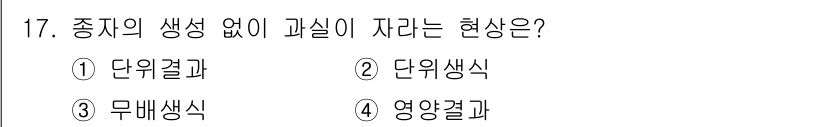 17. 종자의 생성 없이 과실이 자라는 현상은?

① 단위결과
② 단위생식
③ 무배생식
④ 영양결과